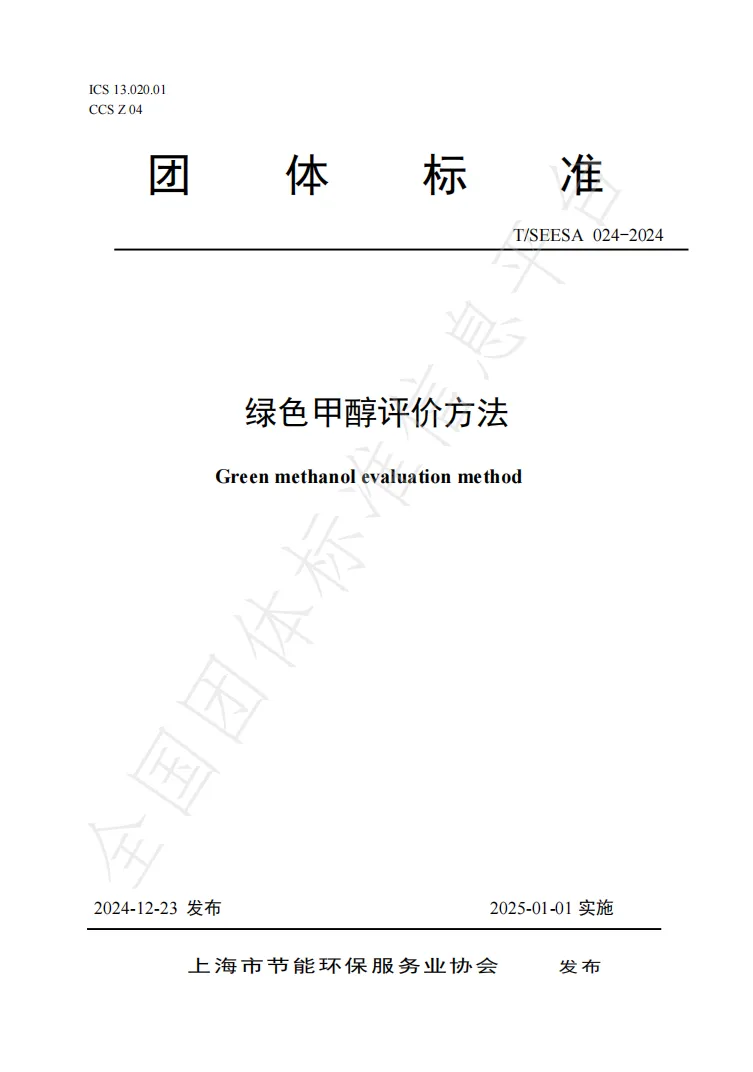 ICS 13.020.01
CCS Z 04

团 体 标 准

T/SEESA 024-2024

绿色甲醇评价方法

Green methanol evaluation method

全国团体标准信息平台

2024-12-23 发布　　2025-01-01 实施

上海市节能环保服务业协会　　发布